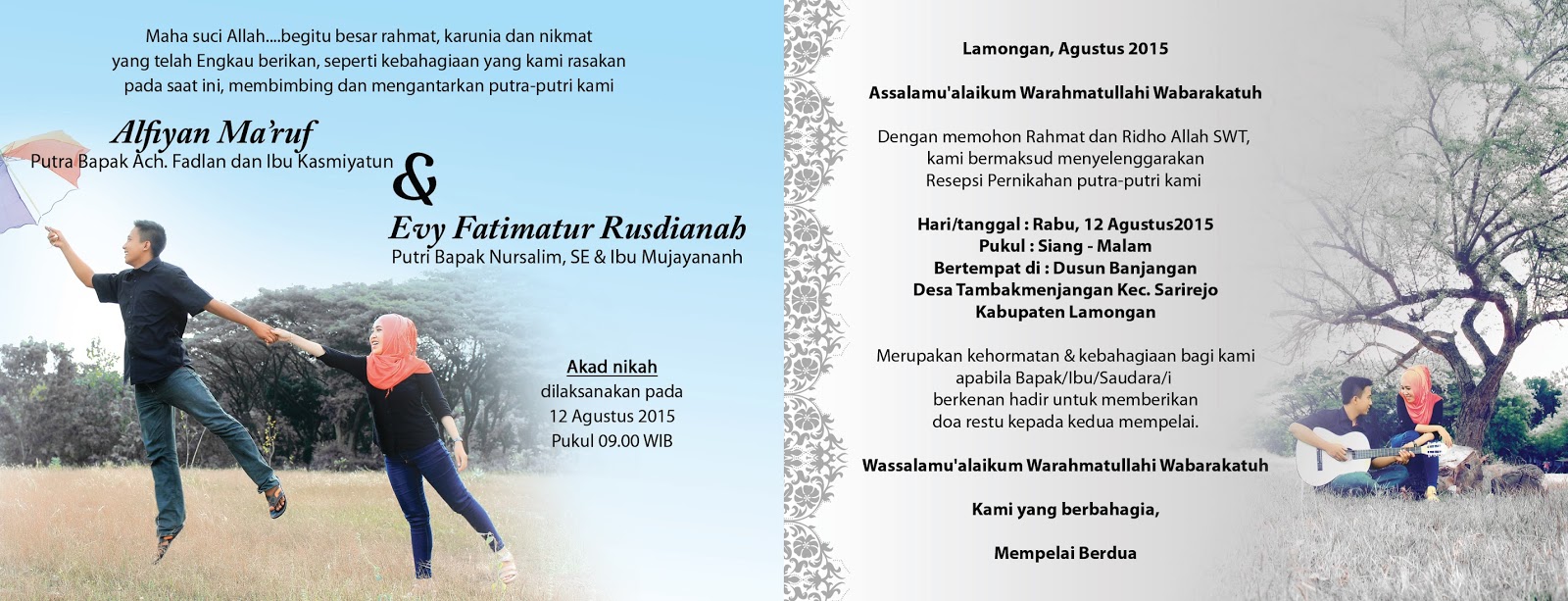 Maha suci Allah....begitu besar rahmat, karunia dan nikmat yang telah Engkau berikan, seperti kebahagiaan yang kami rasakan pada saat ini, membimbing dan mengantarkan putra-putri kami

Alfiyan Ma'ruf
Putra Bapak Ach. Fadlan dan Ibu Kasmiyatun

&

Evy Fatimatur Rusdianah
Putri Bapak Nursalim, SE & Ibu Mujayananh

Akad nikah
dilaksanakan pada
12 Agustus 2015
Pukul 09.00 WIB

Lamongan, Agustus 2015

Assalamu'alaikum Warahmatullahi Wabarakatuh

Dengan memohon Rahmat dan Ridho Allah SWT, kami bermaksud menyelenggarakan Resepsi Pernikahan putra-putri kami

Hari/tanggal : Rabu, 12 Agustus2015
Pukul : Siang - Malam
Bertempat di : Dusun Banjangan
Desa Tambakmenjangan Kec. Sarirejo
Kabupaten Lamongan

Merupakan kehormatan & kebahagiaan bagi kami apabila Bapak/Ibu/Saudara/i berkenan hadir untuk memberikan doa restu kepada kedua mempelai.

Wassalamu'alaikum Warahmatullahi Wabarakatuh

Kami yang berbahagia,

Mempelai Berdua